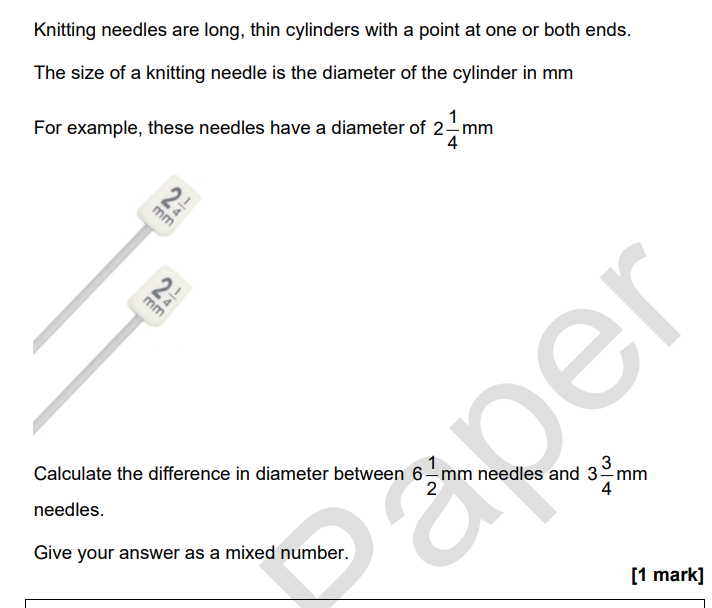 Knitting needles are long, thin cylinders with a point at one or both ends.

The size of a knitting needle is the diameter of the cylinder in mm

For example, these needles have a diameter of $2\frac{1}{4}$ mm

$2\frac{1}{4}$ mm

$2\frac{1}{4}$ mm

Calculate the difference in diameter between $6\frac{1}{2}$ mm needles and $3\frac{3}{4}$ mm needles.

Give your answer as a mixed number.

[1 mark]

paper